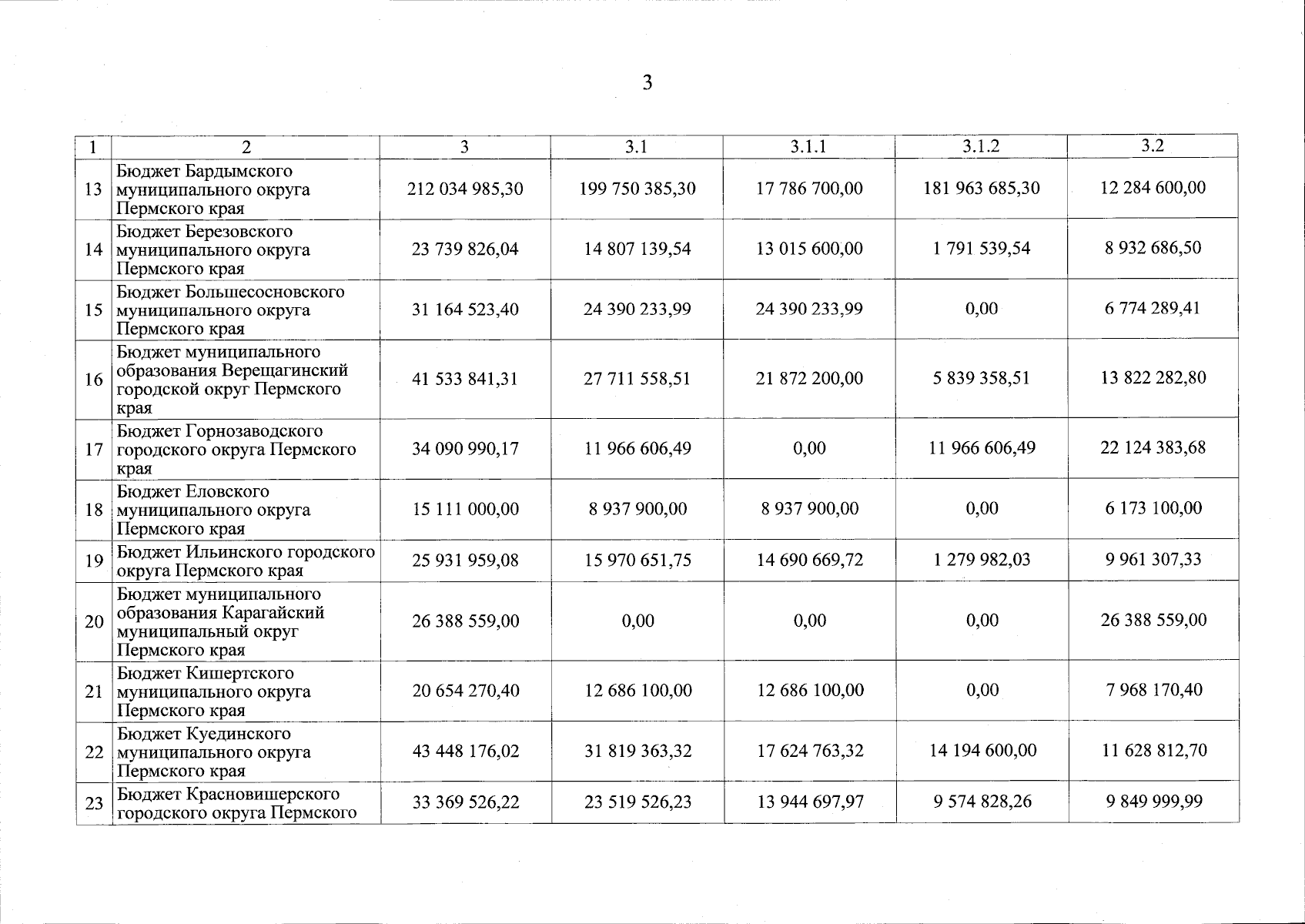 3

| 1 | 2 | 3 | 3.1 | 3.1.1 | 3.1.2 | 3.2 |
|---|---|---|---|---|---|---|
| 13 | Бюджет Бардымского муниципального округа Пермского края | 212 034 985,30 | 199 750 385,30 | 17 786 700,00 | 181 963 685,30 | 12 284 600,00 |
| 14 | Бюджет Березовского муниципального округа Пермского края | 23 739 826,04 | 14 807 139,54 | 13 015 600,00 | 1 791 539,54 | 8 932 686,50 |
| 15 | Бюджет Большесосновского муниципального округа Пермского края | 31 164 523,40 | 24 390 233,99 | 24 390 233,99 | 0,00 | 6 774 289,41 |
| 16 | Бюджет муниципального образования Верещагинский городской округ Пермского края | 41 533 841,31 | 27 711 558,51 | 21 872 200,00 | 5 839 358,51 | 13 822 282,80 |
| 17 | Бюджет Горнозаводского городского округа Пермского края | 34 090 990,17 | 11 966 606,49 | 0,00 | 11 966 606,49 | 22 124 383,68 |
| 18 | Бюджет Еловского муниципального округа Пермского края | 15 111 000,00 | 8 937 900,00 | 8 937 900,00 | 0,00 | 6 173 100,00 |
| 19 | Бюджет Ильинского городского округа Пермского края | 25 931 959,08 | 15 970 651,75 | 14 690 669,72 | 1 279 982,03 | 9 961 307,33 |
| 20 | Бюджет муниципального образования Карагайский муниципальный округ Пермского края | 26 388 559,00 | 0,00 | 0,00 | 0,00 | 26 388 559,00 |
| 21 | Бюджет Кишертского муниципального округа Пермского края | 20 654 270,40 | 12 686 100,00 | 12 686 100,00 | 0,00 | 7 968 170,40 |
| 22 | Бюджет Куединского муниципального округа Пермского края | 43 448 176,02 | 31 819 363,32 | 17 624 763,32 | 14 194 600,00 | 11 628 812,70 |
| 23 | Бюджет Красновишерского городского округа Пермского | 33 369 526,22 | 23 519 526,23 | 13 944 697,97 | 9 574 828,26 | 9 849 999,99 |